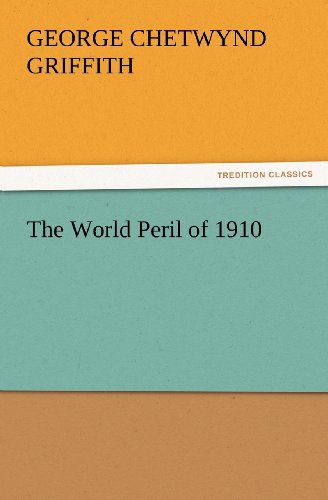 GEORGE CHETWYND GRIFFITH

TREDITION CLASSICS

The World Peril of 1910